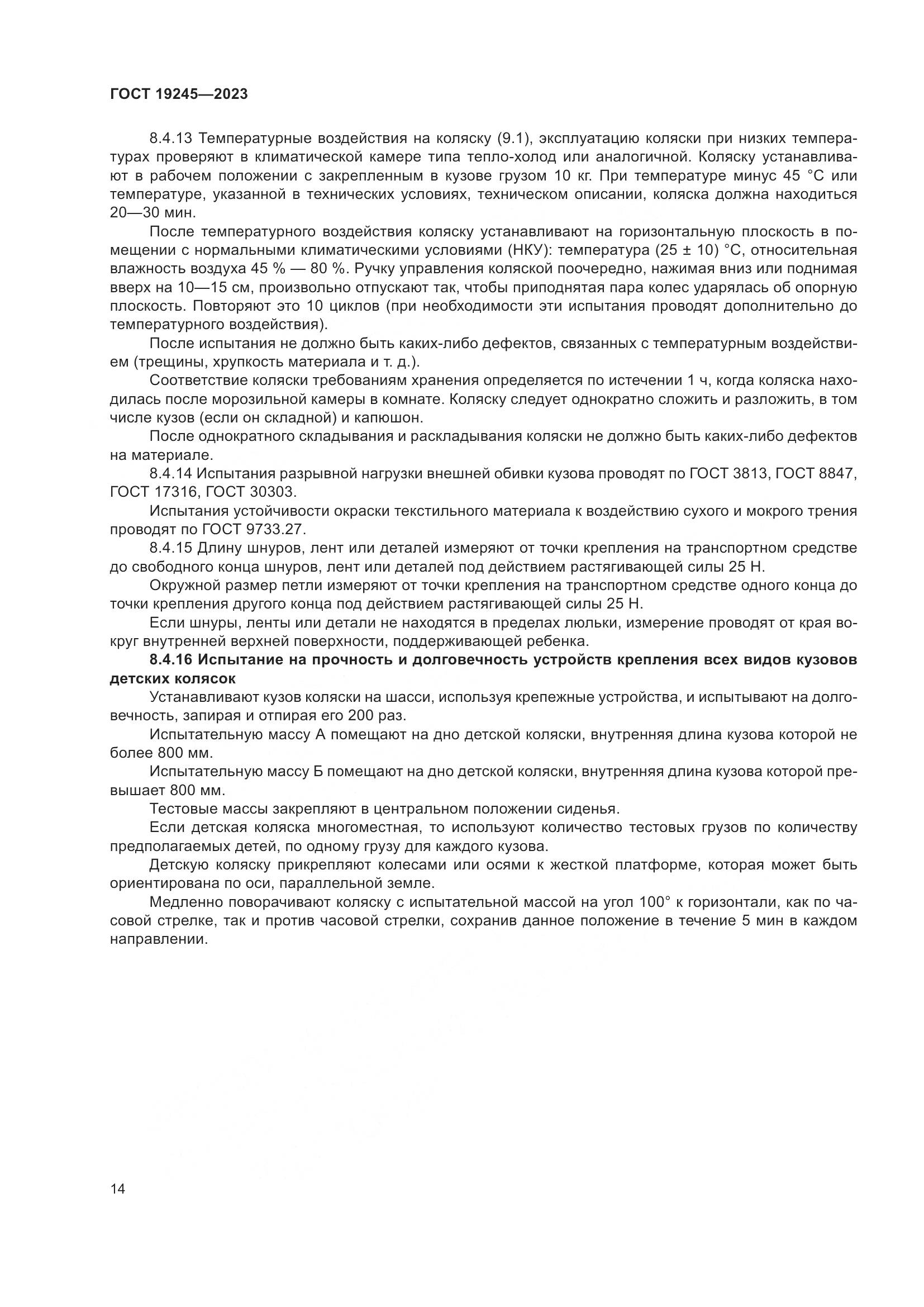 ГОСТ 19245—2023

8.4.13 Температурные воздействия на коляску (9.1), эксплуатацию коляски при низких температурах проверяют в климатической камере типа тепло-холод или аналогичной. Коляску устанавливают в рабочем положении с закрепленным в кузове грузом 10 кг. При температуре минус 45 °С или температуре, указанной в технических условиях, техническом описании, коляска должна находиться 20—30 мин.

После температурного воздействия коляску устанавливают на горизонтальную плоскость в помещении с нормальными климатическими условиями (НКУ): температура (25 ± 10) °С, относительная влажность воздуха 45 % — 80 %. Ручку управления коляской поочередно, нажимая вниз или поднимая вверх на 10—15 см, произвольно отпускают так, чтобы приподнятая пара колес ударялась об опорную плоскость. Повторяют это 10 циклов (при необходимости эти испытания проводят дополнительно до температурного воздействия).

После испытания не должно быть каких-либо дефектов, связанных с температурным воздействием (трещины, хрупкость материала и т. д.).

Соответствие коляски требованиям хранения определяется по истечении 1 ч, когда коляска находилась после морозильной камеры в комнате. Коляску следует однократно сложить и разложить, в том числе кузов (если он складной) и капюшон.

После однократного складывания и раскладывания коляски не должно быть каких-либо дефектов на материале.

8.4.14 Испытания разрывной нагрузки внешней обивки кузова проводят по ГОСТ 3813, ГОСТ 8847, ГОСТ 17316, ГОСТ 30303.

Испытания устойчивости окраски текстильного материала к воздействию сухого и мокрого трения проводят по ГОСТ 9733.27.

8.4.15 Длину шнуров, лент или деталей измеряют от точки крепления на транспортном средстве до свободного конца шнуров, лент или деталей под действием растягивающей силы 25 Н.

Окружной размер петли измеряют от точки крепления на транспортном средстве одного конца до точки крепления другого конца под действием растягивающей силы 25 Н.

Если шнуры, ленты или детали не находятся в пределах люльки, измерение проводят от края вокруг внутренней верхней поверхности, поддерживающей ребенка.

8.4.16 Испытание на прочность и долговечность устройств крепления всех видов кузовов детских колясок

Устанавливают кузов коляски на шасси, используя крепежные устройства, и испытывают на долговечность, запирая и отпирая его 200 раз.

Испытательную массу А помещают на дно детской коляски, внутренняя длина кузова которой не более 800 мм.

Испытательную массу Б помещают на дно детской коляски, внутренняя длина кузова которой превышает 800 мм.

Тестовые массы закрепляют в центральном положении сиденья.

Если детская коляска многоместная, то используют количество тестовых грузов по количеству предполагаемых детей, по одному грузу для каждого кузова.

Детскую коляску прикрепляют колесами или осями к жесткой платформе, которая может быть ориентирована по оси, параллельной земле.

Медленно поворачивают коляску с испытательной массой на угол 100° к горизонтали, как по часовой стрелке, так и против часовой стрелки, сохранив данное положение в течение 5 мин в каждом направлении.

14